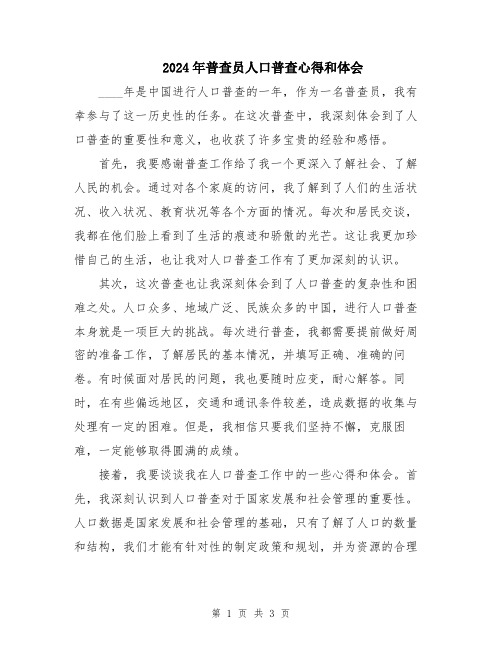 2024年普查员人口普查心得和体会

____年是中国进行人口普查的一年，作为一名普查员，我有幸参与了这一历史性的任务。在这次普查中，我深刻体会到了人口普查的重要性和意义，也收获了许多宝贵的经验和感悟。

首先，我要感谢普查工作给了我一个更深入了解社会、了解人民的机会。通过对各个家庭的访问，我了解到了人们的生活状况、收入状况、教育状况等各个方面的情况。每次和居民交谈，我都在他们脸上看到了生活的痕迹和骄傲的光芒。这让我更加珍惜自己的生活，也让我对人口普查工作有了更加深刻的认识。

其次，这次普查也让我深刻体会到了人口普查的复杂性和困难之处。人口众多、地域广泛、民族众多的中国，进行人口普查本身就是一项巨大的挑战。每次进行普查，我都需要提前做好周密的准备工作，了解居民的基本情况，并填写正确、准确的问卷。有时候面对居民的问题，我也要随时应变，耐心解答。同时，在有些偏远地区，交通和通讯条件较差，造成数据的收集与处理有一定的困难。但是，我相信只要我们坚持不懈，克服困难，一定能够取得圆满的成绩。

接着，我要谈谈我在人口普查工作中的一些心得和体会。首先，我深刻认识到人口普查对于国家发展和社会管理的重要性。人口数据是国家发展和社会管理的基础，只有了解了人口的数量和结构，我们才能有针对性的制定政策和规划，并为资源的合理

第 1 页 共 3 页